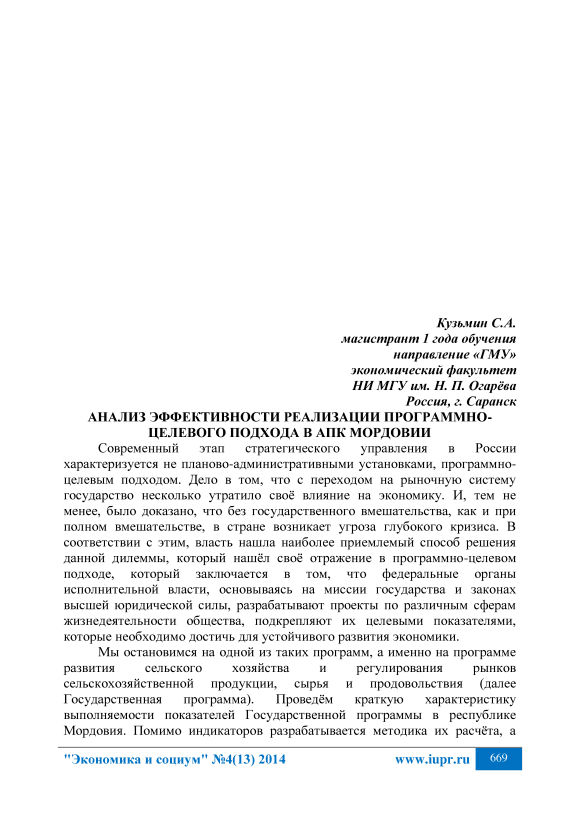 Кузьмин С.А.
магистрант 1 года обучения
направление «ГМУ»
экономический факультет
НИ МГУ им. Н. П. Огарёва
Россия, г. Саранск

АНАЛИЗ ЭФФЕКТИВНОСТИ РЕАЛИЗАЦИИ ПРОГРАММНО-ЦЕЛЕВОГО ПОДХОДА В АПК МОРДОВИИ

Современный этап стратегического управления в России характеризуется не планово-административными установками, программно-целевым подходом. Дело в том, что с переходом на рыночную систему государство несколько утратило своё влияние на экономику. И, тем не менее, было доказано, что без государственного вмешательства, как и при полном вмешательстве, в стране возникает угроза глубокого кризиса. В соответствии с этим, власть нашла наиболее приемлемый способ решения данной дилеммы, который нашёл своё отражение в программно-целевом подходе, который заключается в том, что федеральные органы исполнительной власти, основываясь на миссии государства и законах высшей юридической силы, разрабатывают проекты по различным сферам жизнедеятельности общества, подкрепляют их целевыми показателями, которые необходимо достичь для устойчивого развития экономики.

Мы остановимся на одной из таких программ, а именно на программе развития сельского хозяйства и регулирования рынков сельскохозяйственной продукции, сырья и продовольствия (далее Государственная программа). Проведём краткую характеристику выполняемости показателей Государственной программы в республике Мордовия. Помимо индикаторов разрабатывается методика их расчёта, а

"Экономика и социум" №4(13) 2014 www.iupr.ru 669